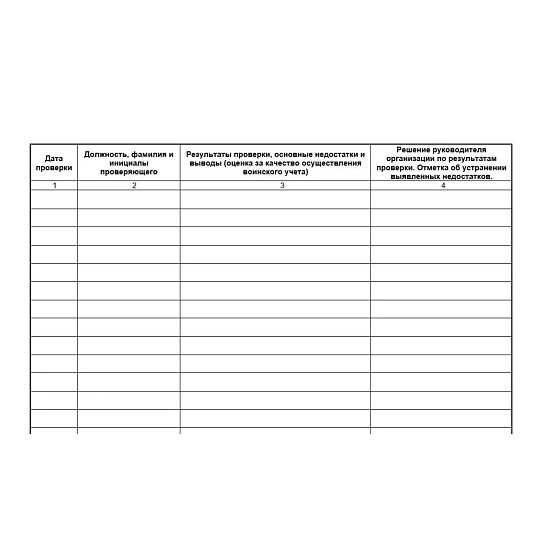 | Дата проверки | Должность, фамилия и инициалы проверяющего | Результаты проверки, основные недостатки и выводы (оценка за качество осуществления воинского учета) | Решение руководителя организации по результатам проверки. Отметка об устранении выявленных недостатков. |
|---|---|---|---|
| 1 | 2 | 3 | 4 |
| | | | |
| | | | |
| | | | |
| | | | |
| | | | |
| | | | |
| | | | |
| | | | |
| | | | |
| | | | |
| | | | |
| | | | |
| | | | |